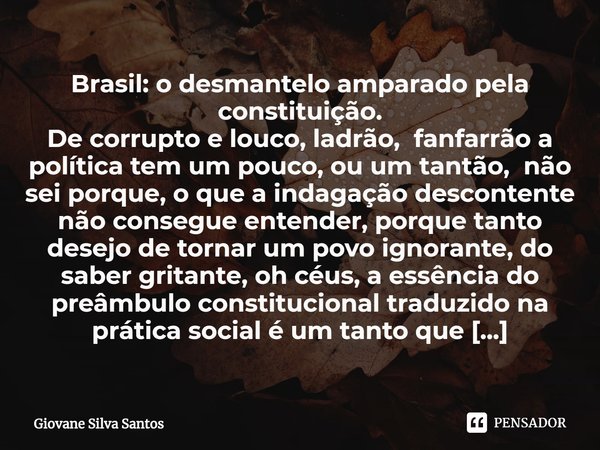 Brasil: o desmantelo amparado pela constituição.
De corrupto e louco, ladrão, fanfarrão a política tem um pouco, ou um tantão, não sei porque, o que a indagação descontente não consegue entender, porque tanto desejo de tornar um povo ignorante, do saber gritante, oh céus, a essência do preâmbulo constitucional traduzido na prática social é um tanto que [...]

Giovane Silva Santos

PENSADOR